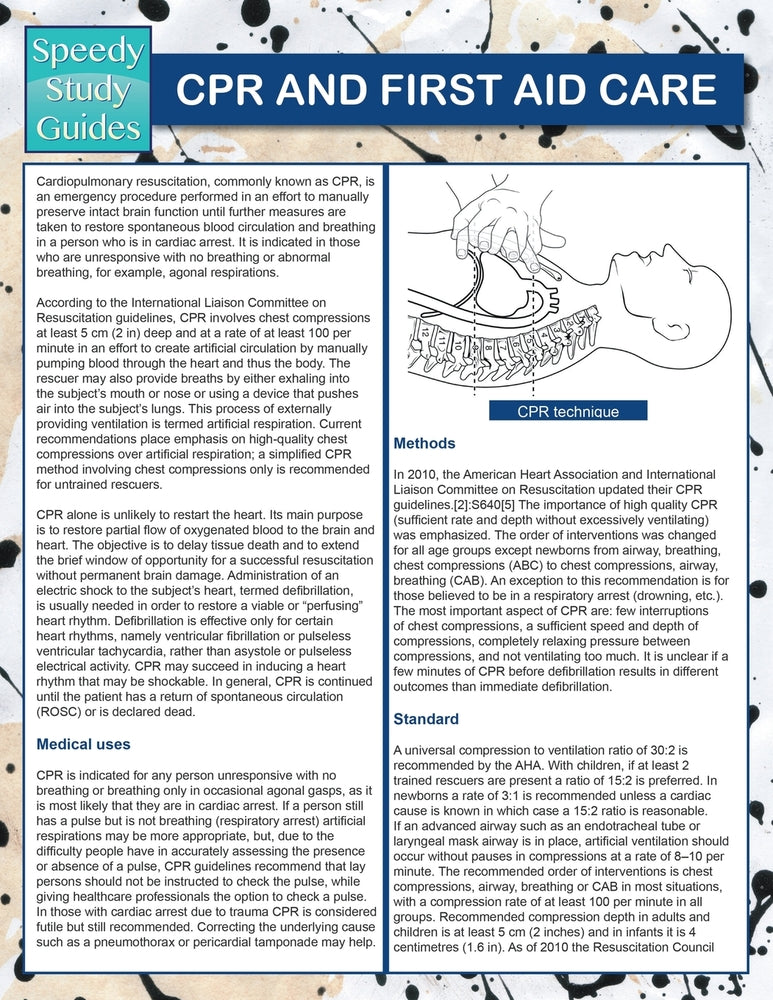 Speedy Study Guides

CPR AND FIRST AID CARE

Cardiopulmonary resuscitation, commonly known as CPR, is an emergency procedure performed in an effort to manually preserve intact brain function until further measures are taken to restore spontaneous blood circulation and breathing in a person who is in cardiac arrest. It is indicated in those who are unresponsive with no breathing or abnormal breathing, for example, agonal respirations.

According to the International Liaison Committee on Resuscitation guidelines, CPR involves chest compressions at least 5 cm (2 in) deep and at a rate of at least 100 per minute in an effort to create artificial circulation by manually pumping blood through the heart and thus the body. The rescuer may also provide breaths by either exhaling into the subject's mouth or nose or using a device that pushes air into the subject's lungs. This process of externally providing ventilation is termed artificial respiration. Current recommendations place emphasis on high-quality chest compressions over artificial respiration; a simplified CPR method involving chest compressions only is recommended for untrained rescuers.

CPR alone is unlikely to restart the heart. Its main purpose is to restore partial flow of oxygenated blood to the brain and heart. The objective is to delay tissue death and to extend the brief window of opportunity for a successful resuscitation without permanent brain damage. Administration of an electric shock to the subject's heart, termed defibrillation, is usually needed in order to restore a viable or "perfusing" heart rhythm. Defibrillation is effective only for certain heart rhythms, namely ventricular fibrillation or pulseless ventricular tachycardia, rather than asystole or pulseless electrical activity. CPR may succeed in inducing a heart rhythm that may be shockable. In general, CPR is continued until the patient has a return of spontaneous circulation (ROSC) or is declared dead.

Medical uses

CPR is indicated for any person unresponsive with no breathing or breathing only in occasional agonal gasps, as it is most likely that they are in cardiac arrest. If a person still has a pulse but is not breathing (respiratory arrest) artificial respirations may be more appropriate, but, due to the difficulty people have in accurately assessing the presence or absence of a pulse, CPR guidelines recommend that lay persons should not be instructed to check the pulse, while giving healthcare professionals the option to check a pulse. In those with cardiac arrest due to trauma CPR is considered futile but still recommended. Correcting the underlying cause such as a pneumothorax or pericardial tamponade may help.

CPR technique

Methods

In 2010, the American Heart Association and International Liaison Committee on Resuscitation updated their CPR guidelines.[2]:S640[5] The importance of high quality CPR (sufficient rate and depth without excessively ventilating) was emphasized. The order of interventions was changed for all age groups except newborns from airway, breathing, chest compressions (ABC) to chest compressions, airway, breathing (CAB). An exception to this recommendation is for those believed to be in a respiratory arrest (drowning, etc.). The most important aspect of CPR are: few interruptions of chest compressions, a sufficient speed and depth of compressions, completely relaxing pressure between compressions, and not ventilating too much. It is unclear if a few minutes of CPR before defibrillation results in different outcomes than immediate defibrillation.

Standard

A universal compression to ventilation ratio of 30:2 is recommended by the AHA. With children, if at least 2 trained rescuers are present a ratio of 15:2 is preferred. In newborns a rate of 3:1 is recommended unless a cardiac cause is known in which case a 15:2 ratio is reasonable. If an advanced airway such as an endotracheal tube or laryngeal mask airway is in place, artificial ventilation should occur without pauses in compressions at a rate of 8–10 per minute. The recommended order of interventions is chest compressions, airway, breathing or CAB in most situations, with a compression rate of at least 100 per minute in all groups. Recommended compression depth in adults and children is at least 5 cm (2 inches) and in infants it is 4 centimetres (1.6 in). As of 2010 the Resuscitation Council